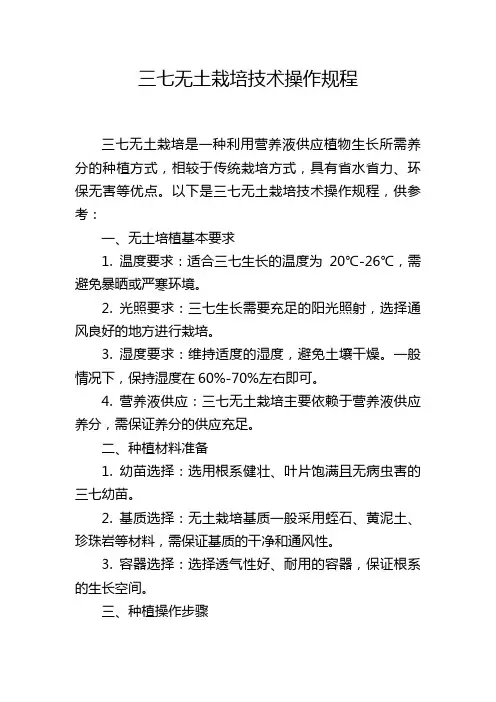 三七无土栽培技术操作规程

三七无土栽培是一种利用营养液供应植物生长所需养分的种植方式，相较于传统栽培方式，具有省水省力、环保无害等优点。以下是三七无土栽培技术操作规程，供参考：

一、无土培植基本要求

1. 温度要求：适合三七生长的温度为 20℃-26℃，需避免暴晒或严寒环境。

2. 光照要求：三七生长需要充足的阳光照射，选择通风良好的地方进行栽培。

3. 湿度要求：维持适度的湿度，避免土壤干燥。一般情况下，保持湿度在 60%-70%左右即可。

4. 营养液供应：三七无土栽培主要依赖于营养液供应养分，需保证养分的供应充足。

二、种植材料准备

1. 幼苗选择：选用根系健壮、叶片饱满且无病虫害的三七幼苗。

2. 基质选择：无土栽培基质一般采用蛭石、黄泥土、珍珠岩等材料，需保证基质的干净和通风性。

3. 容器选择：选择透气性好、耐用的容器，保证根系的生长空间。

三、种植操作步骤